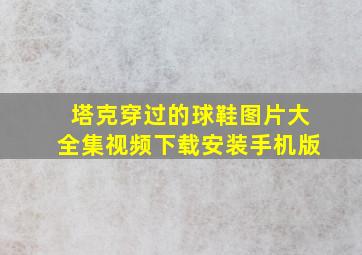 塔克穿过的球鞋图片大全集视频下载安装手机版